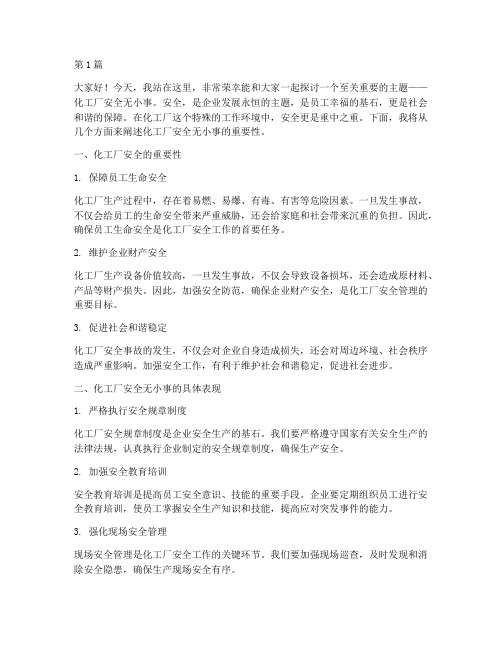 第 1 篇

大家好！今天，我站在这里，非常荣幸能和大家一起探讨一个至关重要的主题——化工厂安全无小事。安全，是企业发展永恒的主题，是员工幸福的基石，更是社会和谐的保障。在化工厂这个特殊的工作环境中，安全更是重中之重。下面，我将从几个方面来阐述化工厂安全无小事的重要性。

一、化工厂安全的重要性

1. 保障员工生命安全

化工厂生产过程中，存在着易燃、易爆、有毒、有害等危险因素。一旦发生事故，不仅会给员工的生命安全带来严重威胁，还会给家庭和社会带来沉重的负担。因此，确保员工生命安全是化工厂安全工作的首要任务。

2. 维护企业财产安全

化工厂生产设备价值较高，一旦发生事故，不仅会导致设备损坏，还会造成原材料、产品等财产损失。因此，加强安全防范，确保企业财产安全，是化工厂安全管理的重要目标。

3. 促进社会和谐稳定

化工厂安全事故的发生，不仅会对企业自身造成损失，还会对周边环境、社会秩序造成严重影响。加强安全工作，有利于维护社会和谐稳定，促进社会进步。

二、化工厂安全无小事的具体表现

1. 严格执行安全规章制度

化工厂安全规章制度是企业安全生产的基石。我们要严格遵守国家有关安全生产的法律法规，认真执行企业制定的安全规章制度，确保生产安全。

2. 加强安全教育培训

安全教育培训是提高员工安全意识、技能的重要手段。企业要定期组织员工进行安全教育培训，使员工掌握安全生产知识和技能，提高应对突发事件的能力。

3. 强化现场安全管理

现场安全管理是化工厂安全工作的关键环节。我们要加强现场巡查，及时发现和消除安全隐患，确保生产现场安全有序。